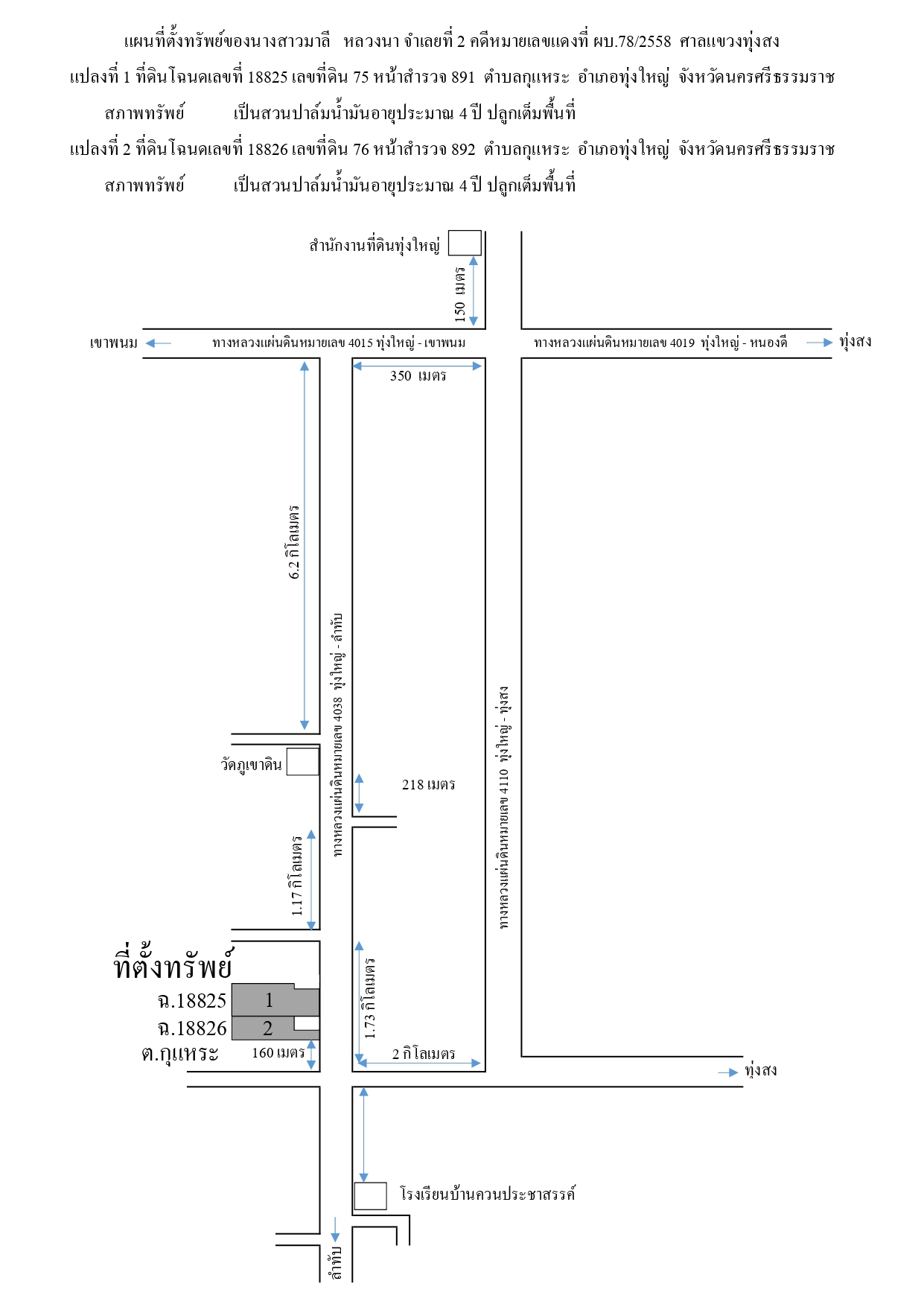 แผนที่ตั้งทรัพย์ของนางสาวมาลี หลวงนา จำเลยที่ 2 คดีหมายเลขแดงที่ ผบ.78/2558 ศาลแขวงทุ่งสง

แปลงที่ 1 ที่ดินโฉนดเลขที่ 18825 เลขที่ดิน 75 หน้าสำรวจ 891 ตำบลกุแหระ อำเภอทุ่งใหญ่ จังหวัดนครศรีธรรมราช

สภาพทรัพย์ เป็นสวนปาล์มน้ำมันอายุประมาณ 4 ปี ปลูกเต็มพื้นที่

แปลงที่ 2 ที่ดินโฉนดเลขที่ 18826 เลขที่ดิน 76 หน้าสำรวจ 892 ตำบลกุแหระ อำเภอทุ่งใหญ่ จังหวัดนครศรีธรรมราช

สภาพทรัพย์ เป็นสวนปาล์มน้ำมันอายุประมาณ 4 ปี ปลูกเต็มพื้นที่

สำนักงานที่ดินทุ่งใหญ่
150 เมตร
เขาพนม
ทางหลวงแผ่นดินหมายเลข 4015 ทุ่งใหญ่ - เขาพนม
ทางหลวงแผ่นดินหมายเลข 4019 ทุ่งใหญ่ - หนองดี
ทุ่งสง
350 เมตร
6.2 กิโลเมตร
ทางหลวงแผ่นดินหมายเลข 4038 ทุ่งใหญ่ - ลำทับ
ทางหลวงแผ่นดินหมายเลข 4110 ทุ่งใหญ่ - ทุ่งสง
วัดภูเขาดิน
218 เมตร
1.17 กิโลเมตร
ที่ตั้งทรัพย์
ฉ.18825
1
ฉ.18826
2
ต.กุแหระ
160 เมตร
1.73 กิโลเมตร
2 กิโลเมตร
ทุ่งสง
โรงเรียนบ้านควนประชาสรรค์
ลำทับ